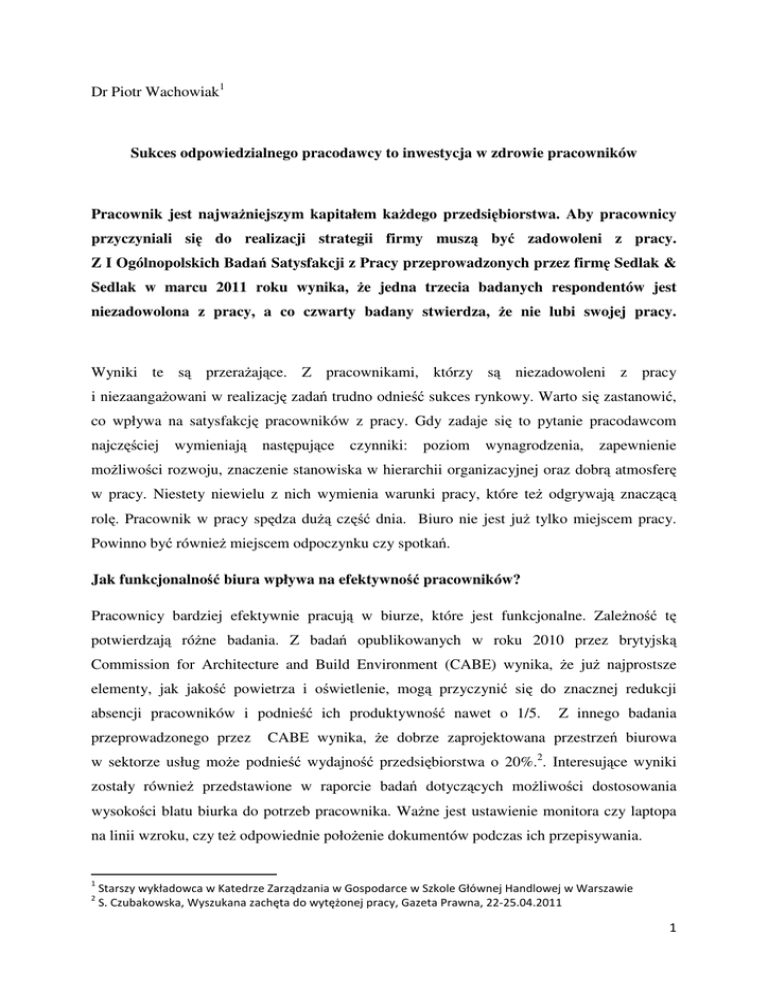 Dr Piotr Wachowiak$^1$

Sukces odpowiedzialnego pracodawcy to inwestycja w zdrowie pracowników

Pracownik jest najważniejszym kapitałem każdego przedsiębiorstwa. Aby pracownicy przyczyniali się do realizacji strategii firmy muszą być zadowoleni z pracy. Z I Ogólnopolskich Badań Satysfakcji z Pracy przeprowadzonych przez firmę Sedlak & Sedlak w marcu 2011 roku wynika, że jedna trzecia badanych respondentów jest niezadowolona z pracy, a co czwarty badany stwierdza, że nie lubi swojej pracy.

Wyniki te są przerażające. Z pracownikami, którzy są niezadowoleni z pracy i niezaangażowani w realizację zadań trudno odnieść sukces rynkowy. Warto się zastanowić, co wpływa na satysfakcję pracowników z pracy. Gdy zadaje się to pytanie pracodawcom najczęściej wymieniają następujące czynniki: poziom wynagrodzenia, zapewnienie możliwości rozwoju, znaczenie stanowiska w hierarchii organizacyjnej oraz dobrą atmosferę w pracy. Niestety niewielu z nich wymienia warunki pracy, które też odgrywają znaczącą rolę. Pracownik w pracy spędza dużą część dnia. Biuro nie jest już tylko miejscem pracy. Powinno być również miejscem odpoczynku czy spotkań.

Jak funkcjonalność biura wpływa na efektywność pracowników?

Pracownicy bardziej efektywnie pracują w biurze, które jest funkcjonalne. Zależność tę potwierdzają różne badania. Z badań opublikowanych w roku 2010 przez brytyjską Commission for Architecture and Build Environment (CABE) wynika, że już najprostsze elementy, jak jakość powietrza i oświetlenie, mogą przyczynić się do znacznej redukcji absencji pracowników i podnieść ich produktywność nawet o 1/5. Z innego badania przeprowadzonego przez CABE wynika, że dobrze zaprojektowana przestrzeń biurowa w sektorze usług może podnieść wydajność przedsiębiorstwa o 20%.$^2$. Interesujące wyniki zostały również przedstawione w raporcie badań dotyczących możliwości dostosowania wysokości blatu biurka do potrzeb pracownika. Ważne jest ustawienie monitora czy laptopa na linii wzroku, czy też odpowiednie położenie dokumentów podczas ich przepisywania.

$^1$ Starszy wykładowca w Katedrze Zarządzania w Gospodarce w Szkole Głównej Handlowej w Warszawie
$^2$ S. Czubakowska, Wyszukana zachęta do wytężonej pracy, Gazeta Prawna, 22-25.04.2011

1